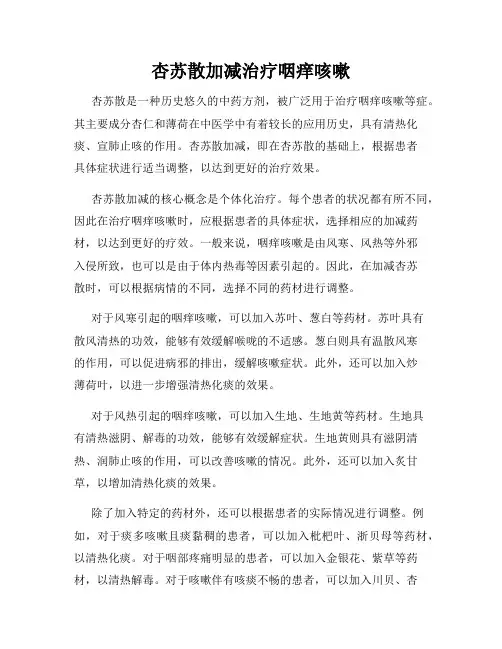 杏苏散加减治疗咽痒咳嗽

杏苏散是一种历史悠久的中药方剂，被广泛用于治疗咽痒咳嗽等症。其主要成分杏仁和薄荷在中医学中有着较长的应用历史，具有清热化痰、宣肺止咳的作用。杏苏散加减，即在杏苏散的基础上，根据患者具体症状进行适当调整，以达到更好的治疗效果。

杏苏散加减的核心概念是个体化治疗。每个患者的状况都有所不同，因此在治疗咽痒咳嗽时，应根据患者的具体症状，选择相应的加减药材，以达到更好的疗效。一般来说，咽痒咳嗽是由风寒、风热等外邪入侵所致，也可以是由于体内热毒等因素引起的。因此，在加减杏苏散时，可以根据病情的不同，选择不同的药材进行调整。

对于风寒引起的咽痒咳嗽，可以加入苏叶、葱白等药材。苏叶具有散风清热的功效，能够有效缓解喉咙的不适感。葱白则具有温散风寒的作用，可以促进病邪的排出，缓解咳嗽症状。此外，还可以加入炒薄荷叶，以进一步增强清热化痰的效果。

对于风热引起的咽痒咳嗽，可以加入生地、生地黄等药材。生地具有清热滋阴、解毒的功效，能够有效缓解症状。生地黄则具有滋阴清热、润肺止咳的作用，可以改善咳嗽的情况。此外，还可以加入炙甘草，以增加清热化痰的效果。

除了加入特定的药材外，还可以根据患者的实际情况进行调整。例如，对于痰多咳嗽且痰黏稠的患者，可以加入枇杷叶、浙贝母等药材，以清热化痰。对于咽部疼痛明显的患者，可以加入金银花、紫草等药材，以清热解毒。对于咳嗽伴有咳痰不畅的患者，可以加入川贝、杏